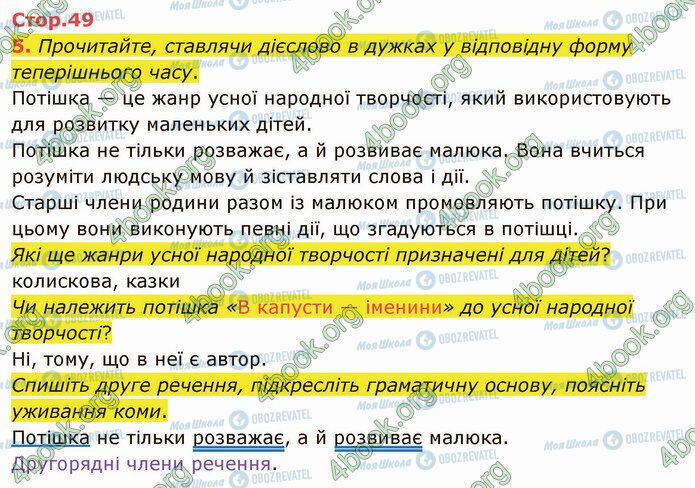 Стор.49

5. Прочитайте, ставлячи дієслово в дужках у відповідну форму теперішнього часу.

Потішка — це жанр усної народної творчості, який використовують для розвитку маленьких дітей.

Потішка не тільки розважає, а й розвиває малюка. Вона вчиться розуміти людську мову й зіставляти слова і дії.

Старші члени родини разом із малюком промовляють потішку. При цьому вони виконують певні дії, що згадуються в потішці.

Які ще жанри усної народної творчості призначені для дітей?

колискова, казки

Чи належить потішка «В капусти — іменини» до усної народної творчості?

Ні, тому, що в неї є автор.

Спишіть друге речення, підкресліть граматичну основу, поясніть уживання коми.

Потішка не тільки розважає, а й розвиває малюка.

Другорядні члени речення.

Моя Школа OBOZREVATEL 4book.org